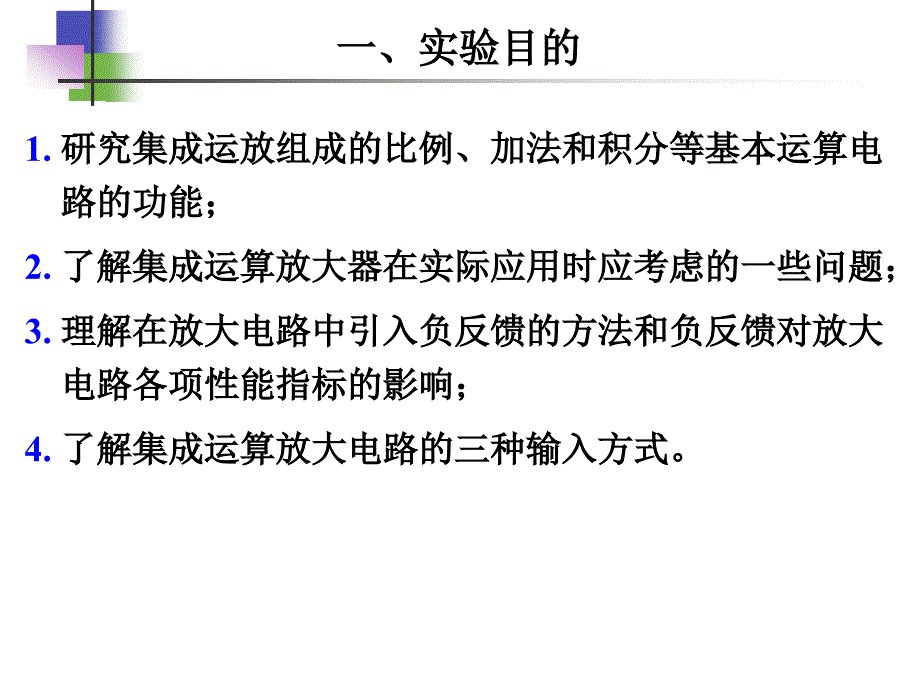 一、实验目的

1. 研究集成运放组成的比例、加法和积分等基本运算电路的功能；

2. 了解集成运算放大器在实际应用时应考虑的一些问题；

3. 理解在放大电路中引入负反馈的方法和负反馈对放大电路各项性能指标的影响；

4. 了解集成运算放大电路的三种输入方式。